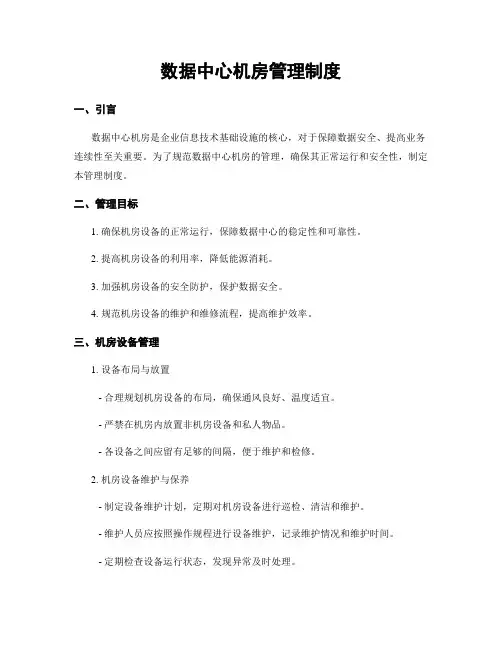 数据中心机房管理制度

一、引言

数据中心机房是企业信息技术基础设施的核心，对于保障数据安全、提高业务连续性至关重要。为了规范数据中心机房的管理，确保其正常运行和安全性，制定本管理制度。

二、管理目标

1. 确保机房设备的正常运行，保障数据中心的稳定性和可靠性。

2. 提高机房设备的利用率，降低能源消耗。

3. 加强机房设备的安全防护，保护数据安全。

4. 规范机房设备的维护和维修流程，提高维护效率。

三、机房设备管理

1. 设备布局与放置

- 合理规划机房设备的布局，确保通风良好、温度适宜。

- 严禁在机房内放置非机房设备和私人物品。

- 各设备之间应留有足够的间隔，便于维护和检修。

2. 机房设备维护与保养

- 制定设备维护计划，定期对机房设备进行巡检、清洁和维护。

- 维护人员应按照操作规程进行设备维护，记录维护情况和维护时间。

- 定期检查设备运行状态，发现异常及时处理。